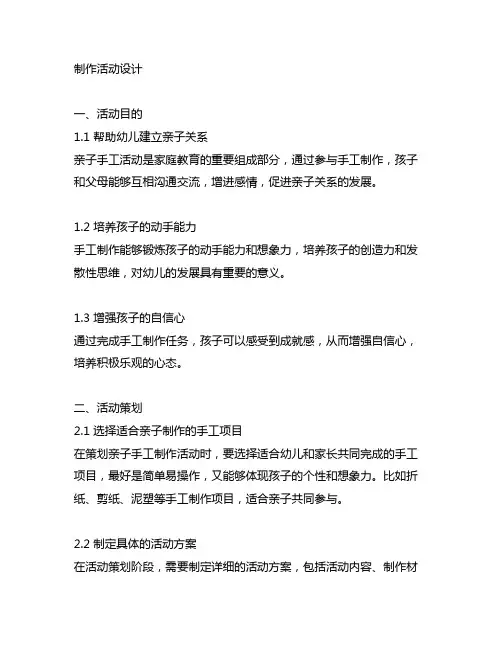 制作活动设计

一、活动目的
1.1 帮助幼儿建立亲子关系
亲子手工活动是家庭教育的重要组成部分，通过参与手工制作，孩子和父母能够互相沟通交流，增进感情，促进亲子关系的发展。

1.2 培养孩子的动手能力
手工制作能够锻炼孩子的动手能力和想象力，培养孩子的创造力和发散性思维，对幼儿的发展具有重要的意义。

1.3 增强孩子的自信心
通过完成手工制作任务，孩子可以感受到成就感，从而增强自信心，培养积极乐观的心态。

二、活动策划
2.1 选择适合亲子制作的手工项目
在策划亲子手工制作活动时，要选择适合幼儿和家长共同完成的手工项目，最好是简单易操作，又能够体现孩子的个性和想象力。比如折纸、剪纸、泥塑等手工制作项目，适合亲子共同参与。

2.2 制定具体的活动方案
在活动策划阶段，需要制定详细的活动方案，包括活动内容、制作材